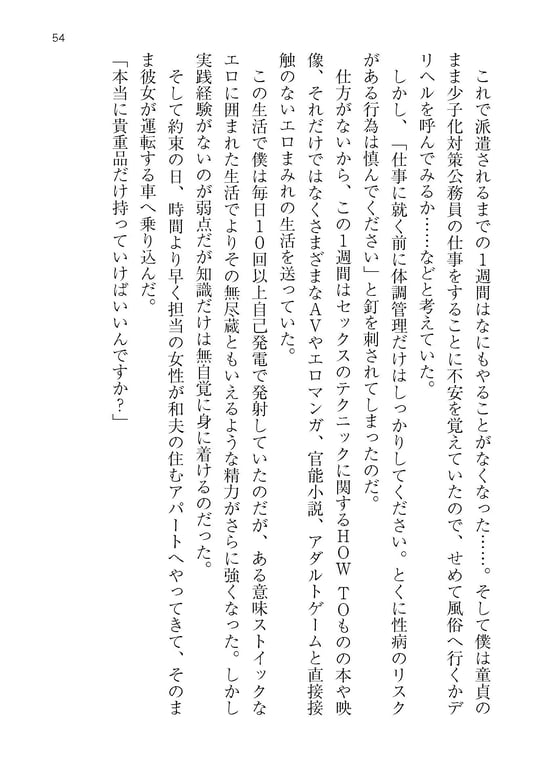 54

これで派遣されるまでの1週間はなにもやることがなくなった……。そして僕は童貞のまま少子化対策公務員の仕事をすることに不安を覚えていたので、せめて風俗へ行くかデリヘルを呼んでみるか……などと考えていた。

しかし、「仕事に就く前に体調管理だけはしっかりしてください。とくに性病のリスクがある行為は慎んでください」と釘を刺されてしまったのだ。

仕方がないから、この1週間はセックスのテクニックに関するHOW TOものの本や映像、それだけではなくさまざまなAVやエロマンガ、官能小説、アダルトゲームと直接接触のないエロまみれの生活を送っていた。

この生活で僕は毎日10回以上自己発電で発射していたのだが、ある意味ストイックなエロに囲まれた生活でよりその無尽蔵ともいえるような精力がさらに強くなった。しかし実践経験がないのが弱点だが知識だけは無自覚に身に着けるのだった。

そして約束の日、時間より早く担当の女性が和夫の住むアパートへやってきて、そのまま彼女が運転する車へ乗り込んだ。

「本当に貴重品だけ持っていけばいいんですか?」